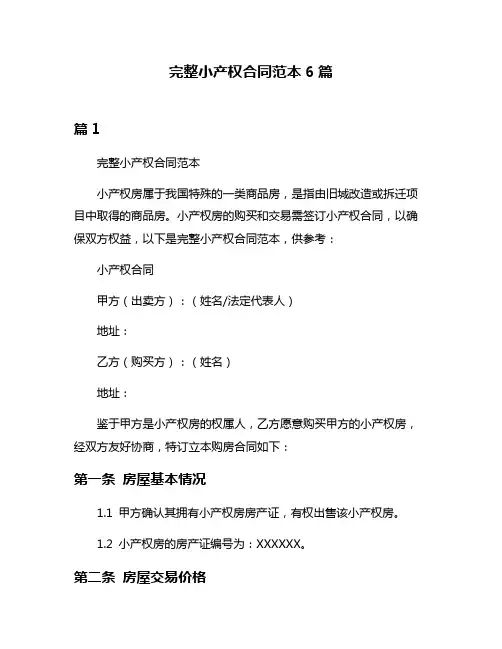 完整小产权合同范本 6 篇

篇 1

完整小产权合同范本

小产权房属于我国特殊的一类商品房，是指由旧城改造或拆迁项目中取得的商品房。小产权房的购买和交易需签订小产权合同，以确保双方权益，以下是完整小产权合同范本，供参考：

小产权合同

甲方（出卖方）：（姓名/法定代表人）

地址：

乙方（购买方）：（姓名）

地址：

鉴于甲方是小产权房的权属人，乙方愿意购买甲方的小产权房，经双方友好协商，特订立本购房合同如下：

第一条 房屋基本情况

1.1 甲方确认其拥有小产权房房产证，有权出售该小产权房。

1.2 小产权房的房产证编号为：XXXXXX。

第二条 房屋交易价格